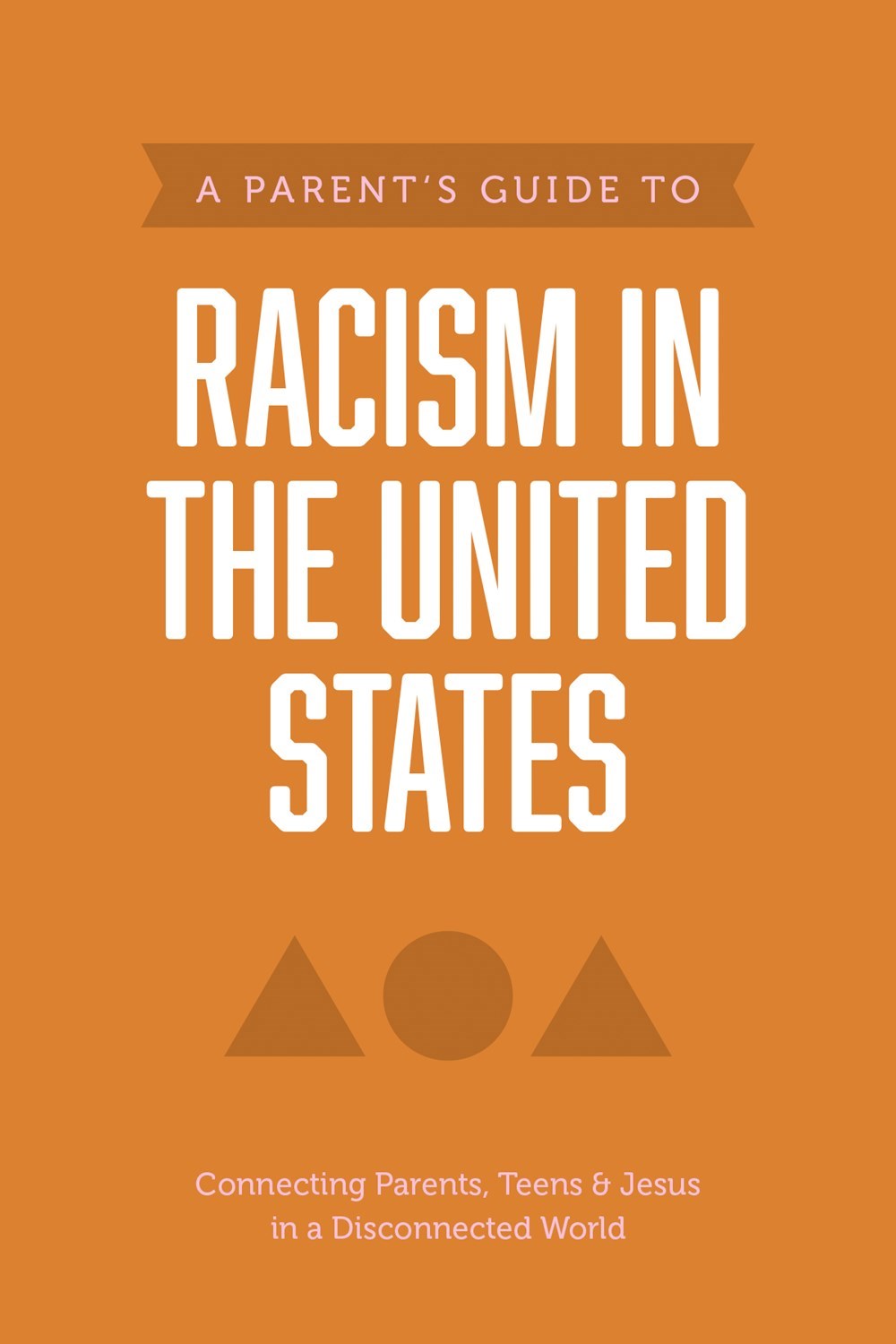 A PARENT'S GUIDE TO

RACISM IN THE UNITED STATES

Connecting Parents, Teens & Jesus in a Disconnected World